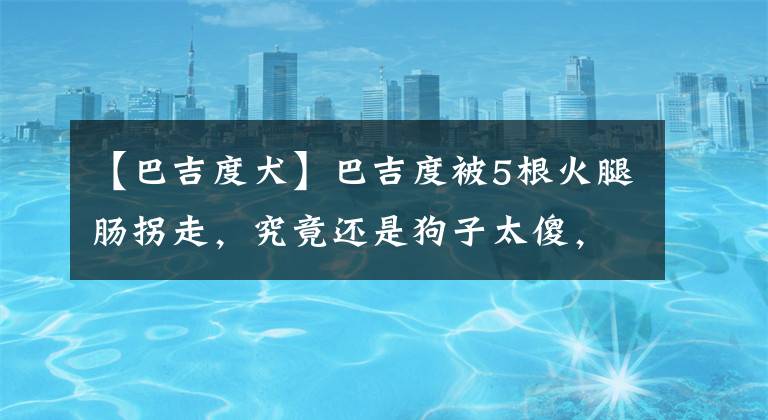 【巴吉度犬】巴吉度被5根火腿肠拐走，究竟还是狗子太傻，